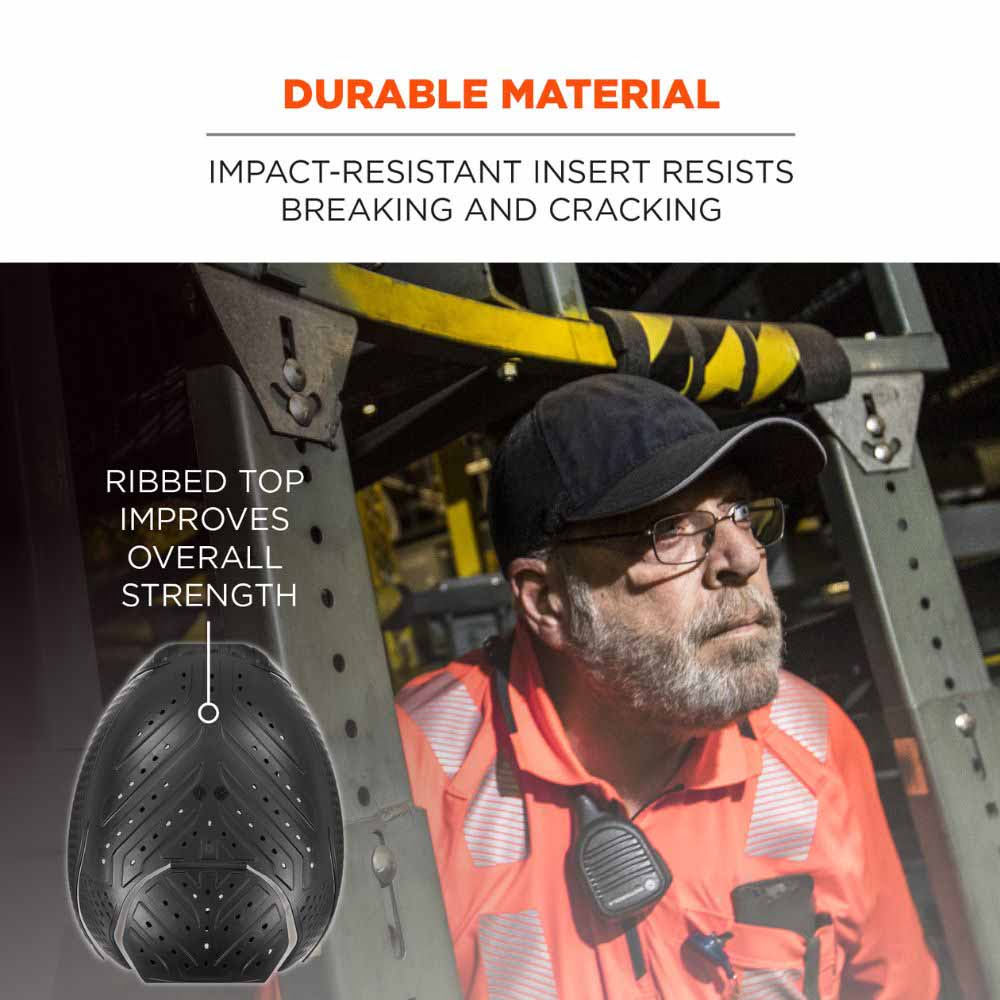 DURABLE MATERIAL

IMPACT-RESISTANT INSERT RESISTS BREAKING AND CRACKING

RIBBED TOP
IMPROVES
OVERALL
STRENGTH